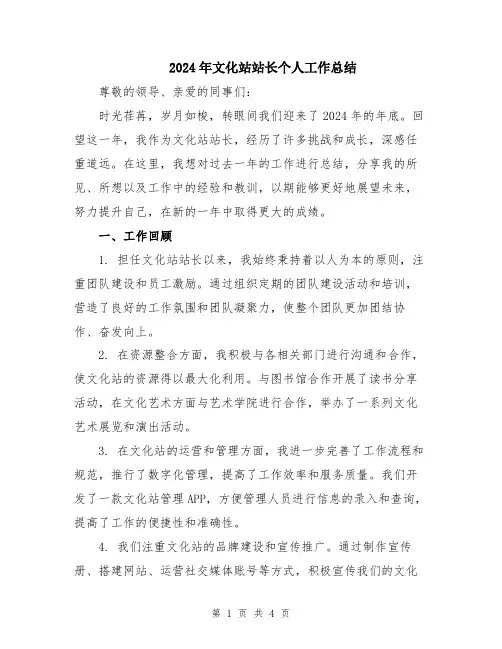 2024年文化站站长个人工作总结

尊敬的领导、亲爱的同事们：

时光荏苒，岁月如梭，转眼间我们迎来了2024年的年底。回望这一年，我作为文化站站长，经历了许多挑战和成长，深感任重道远。在这里，我想对过去一年的工作进行总结，分享我的所见、所想以及工作中的经验和教训，以期能够更好地展望未来，努力提升自己，在新的一年中取得更大的成绩。

一、工作回顾

1. 担任文化站站长以来，我始终秉持着以人为本的原则，注重团队建设和员工激励。通过组织定期的团队建设活动和培训，营造了良好的工作氛围和团队凝聚力，使整个团队更加团结协作、奋发向上。

2. 在资源整合方面，我积极与各相关部门进行沟通和合作，使文化站的资源得以最大化利用。与图书馆合作开展了读书分享活动，在文化艺术方面与艺术学院进行合作，举办了一系列文化艺术展览和演出活动。

3. 在文化站的运营和管理方面，我进一步完善了工作流程和规范，推行了数字化管理，提高了工作效率和服务质量。我们开发了一款文化站管理APP，方便管理人员进行信息的录入和查询，提高了工作的便捷性和准确性。

4. 我们注重文化站的品牌建设和宣传推广。通过制作宣传册、搭建网站、运营社交媒体账号等方式，积极宣传我们的文化

第 1 页 共 4 页